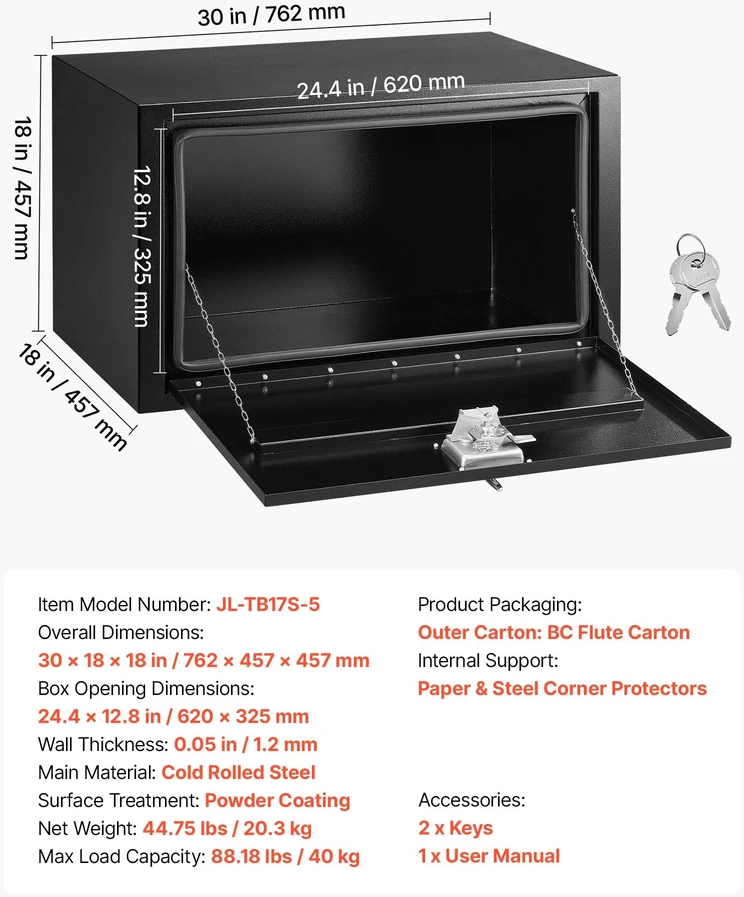 30 in / 762 mm

24.4 in / 620 mm

18 in / 457 mm

12.8 in / 325 mm

18 in / 457 mm

Item Model Number: JL-TB17S-5
Overall Dimensions:
30 × 18 × 18 in / 762 × 457 × 457 mm
Box Opening Dimensions:
24.4 × 12.8 in / 620 × 325 mm
Wall Thickness: 0.05 in / 1.2 mm
Main Material: Cold Rolled Steel
Surface Treatment: Powder Coating
Net Weight: 44.75 lbs / 20.3 kg
Max Load Capacity: 88.18 lbs / 40 kg

Product Packaging:
Outer Carton: BC Flute Carton
Internal Support:
Paper & Steel Corner Protectors

Accessories:
2 x Keys
1 x User Manual